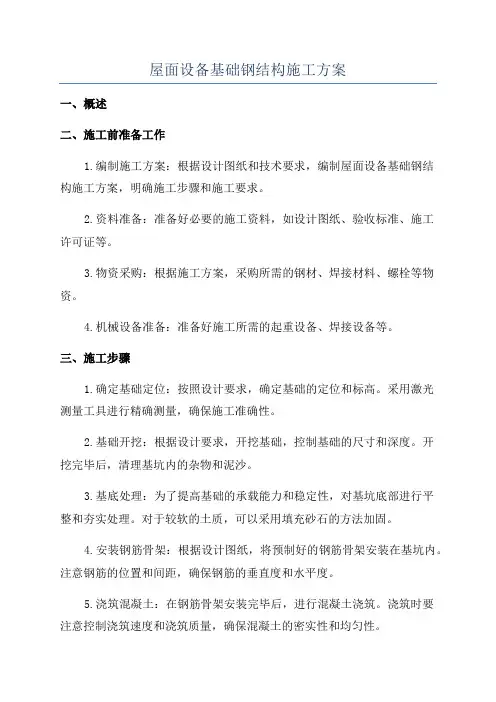 屋面设备基础钢结构施工方案

一、概述

二、施工前准备工作

1.编制施工方案：根据设计图纸和技术要求，编制屋面设备基础钢结构施工方案，明确施工步骤和施工要求。

2.资料准备：准备好必要的施工资料，如设计图纸、验收标准、施工许可证等。

3.物资采购：根据施工方案，采购所需的钢材、焊接材料、螺栓等物资。

4.机械设备准备：准备好施工所需的起重设备、焊接设备等。

三、施工步骤

1.确定基础定位：按照设计要求，确定基础的定位和标高。采用激光测量工具进行精确测量，确保施工准确性。

2.基础开挖：根据设计要求，开挖基础，控制基础的尺寸和深度。开挖完毕后，清理基坑内的杂物和泥沙。

3.基底处理：为了提高基础的承载能力和稳定性，对基坑底部进行平整和夯实处理。对于较软的土质，可以采用填充砂石的方法加固。

4.安装钢筋骨架：根据设计图纸，将预制好的钢筋骨架安装在基坑内。注意钢筋的位置和间距，确保钢筋的垂直度和水平度。

5.浇筑混凝土：在钢筋骨架安装完毕后，进行混凝土浇筑。浇筑时要注意控制浇筑速度和浇筑质量，确保混凝土的密实性和均匀性。